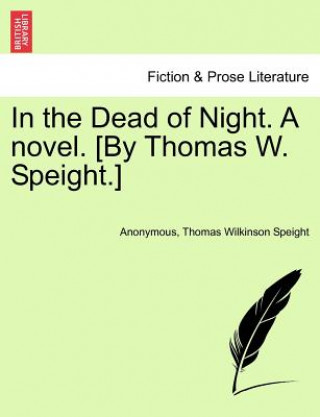 BRITISH LIBRARY

Fiction & Prose Literature

In the Dead of Night. A novel. [By Thomas W. Speight.]

Anonymous, Thomas Wilkinson Speight